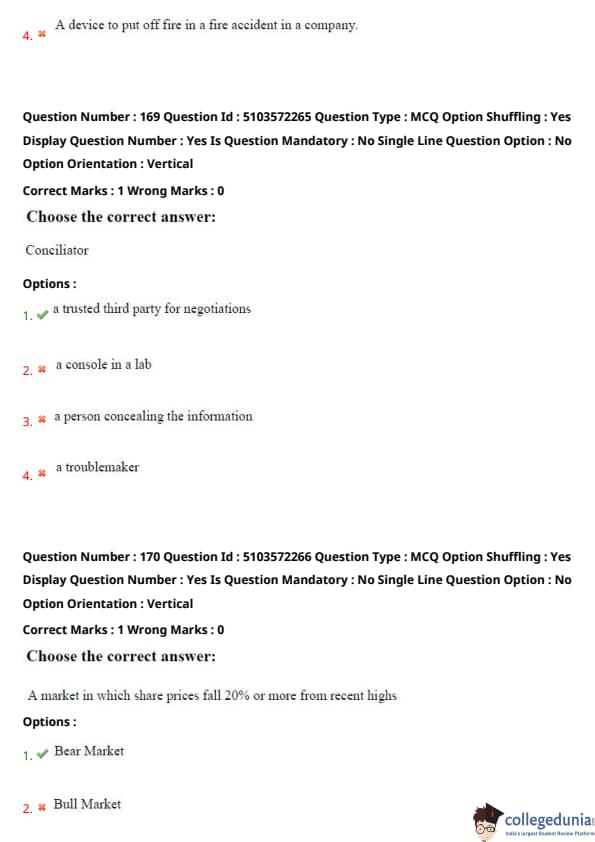 4. A device to put off fire in a fire accident in a company.

Question Number : 169 Question Id : 5103572265 Question Type : MCQ Option Shuffling : Yes Display Question Number : Yes Is Question Mandatory : No Single Line Question Option : No Option Orientation : Vertical

Correct Marks : 1 Wrong Marks : 0

Choose the correct answer:

Conciliator

Options :

1. a trusted third party for negotiations

2. a console in a lab

3. a person concealing the information

4. a troublemaker

Question Number : 170 Question Id : 5103572266 Question Type : MCQ Option Shuffling : Yes Display Question Number : Yes Is Question Mandatory : No Single Line Question Option : No Option Orientation : Vertical

Correct Marks : 1 Wrong Marks : 0

Choose the correct answer:

A market in which share prices fall 20% or more from recent highs

Options :

1. Bear Market

2. Bull Market

collegedunia
India's largest Student Review Platform